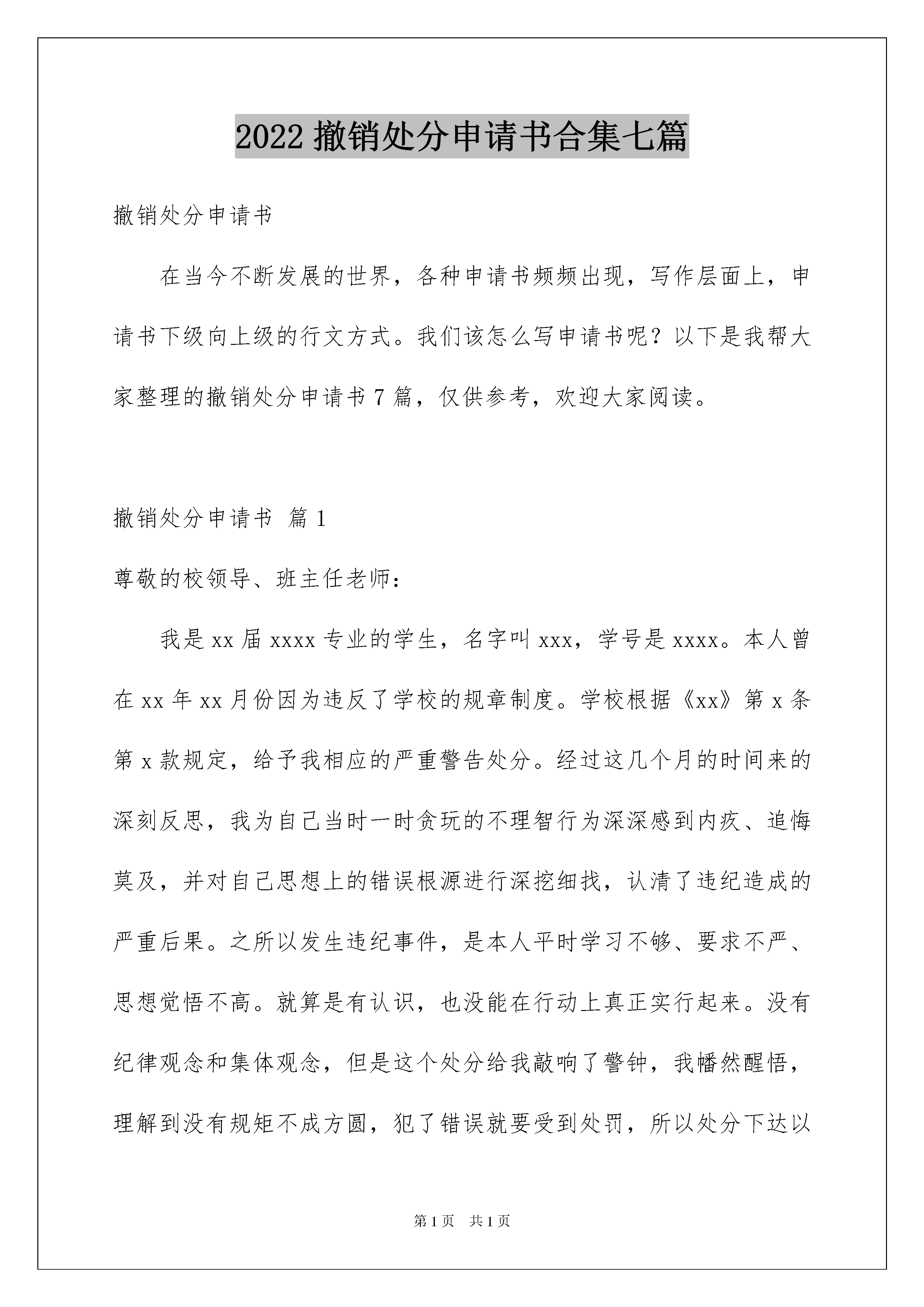 2022 撤销处分申请书合集七篇

撤销处分申请书

在当今不断发展的世界，各种申请书频频出现，写作层面上，申请书下级向上级的行文方式。我们该怎么写申请书呢？以下是我帮大家整理的撤销处分申请书 7 篇，仅供参考，欢迎大家阅读。

撤销处分申请书 篇 1

尊敬的校领导、班主任老师：

我是 xx 届 xxxx 专业的学生，名字叫 xxx，学号是 xxxx。本人曾在 xx 年 xx 月份因为违反了学校的规章制度。学校根据《xx》第 x 条第 x 款规定，给予我相应的严重警告处分。经过这几个月的时间来的深刻反思，我为自己当时一时贪玩的不理智行为深深感到内疚、追悔莫及，并对自己思想上的错误根源进行深挖细找，认清了违纪造成的严重后果。之所以发生违纪事件，是本人平时学习不够、要求不严、思想觉悟不高。就算是有认识，也没能在行动上真正实行起来。没有纪律观念和集体观念，但是这个处分给我敲响了警钟，我幡然醒悟，理解到没有规矩不成方圆，犯了错误就要受到处罚，所以处分下达以

第 1 页 共 1 页